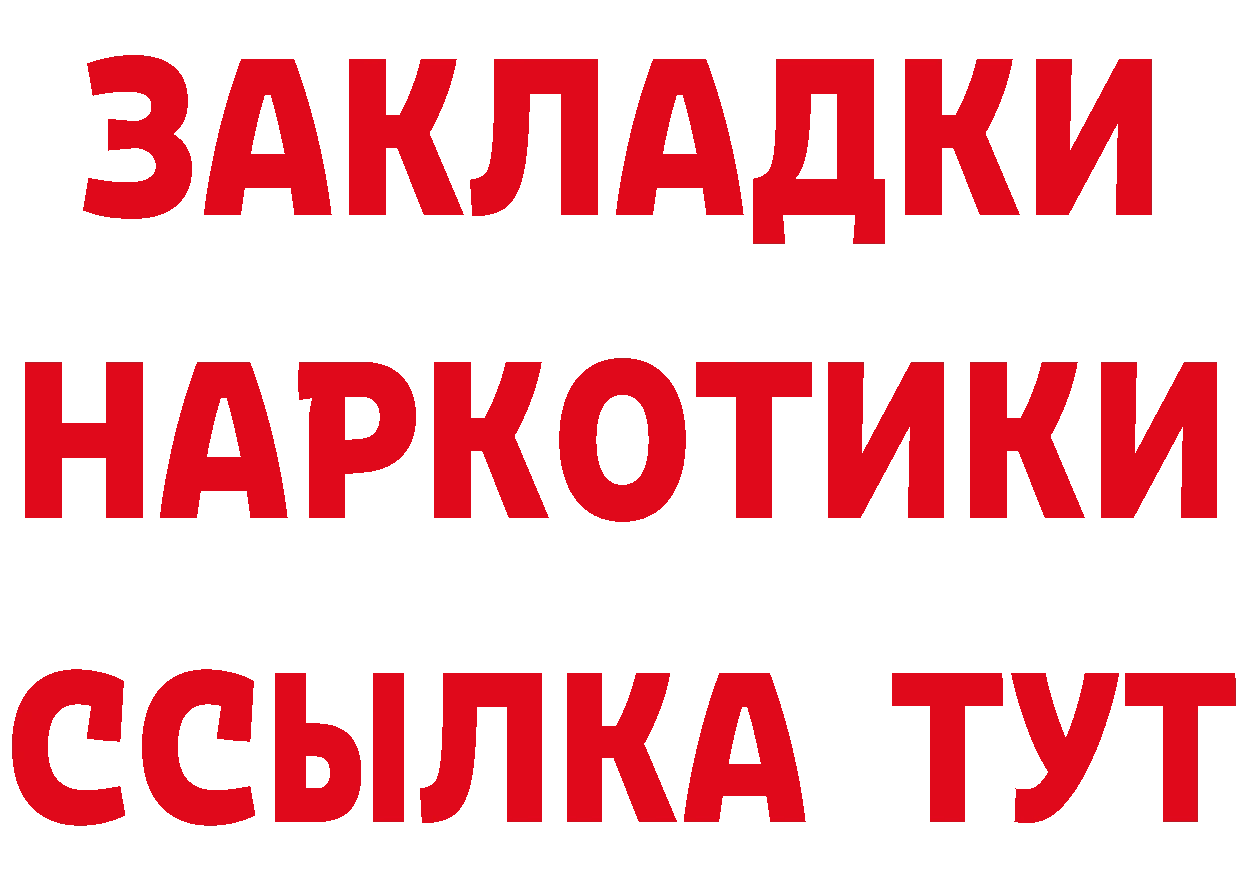 ЗАКЛАДКИ
НАРКОТИКИ
ССЫЛКА ТУТ